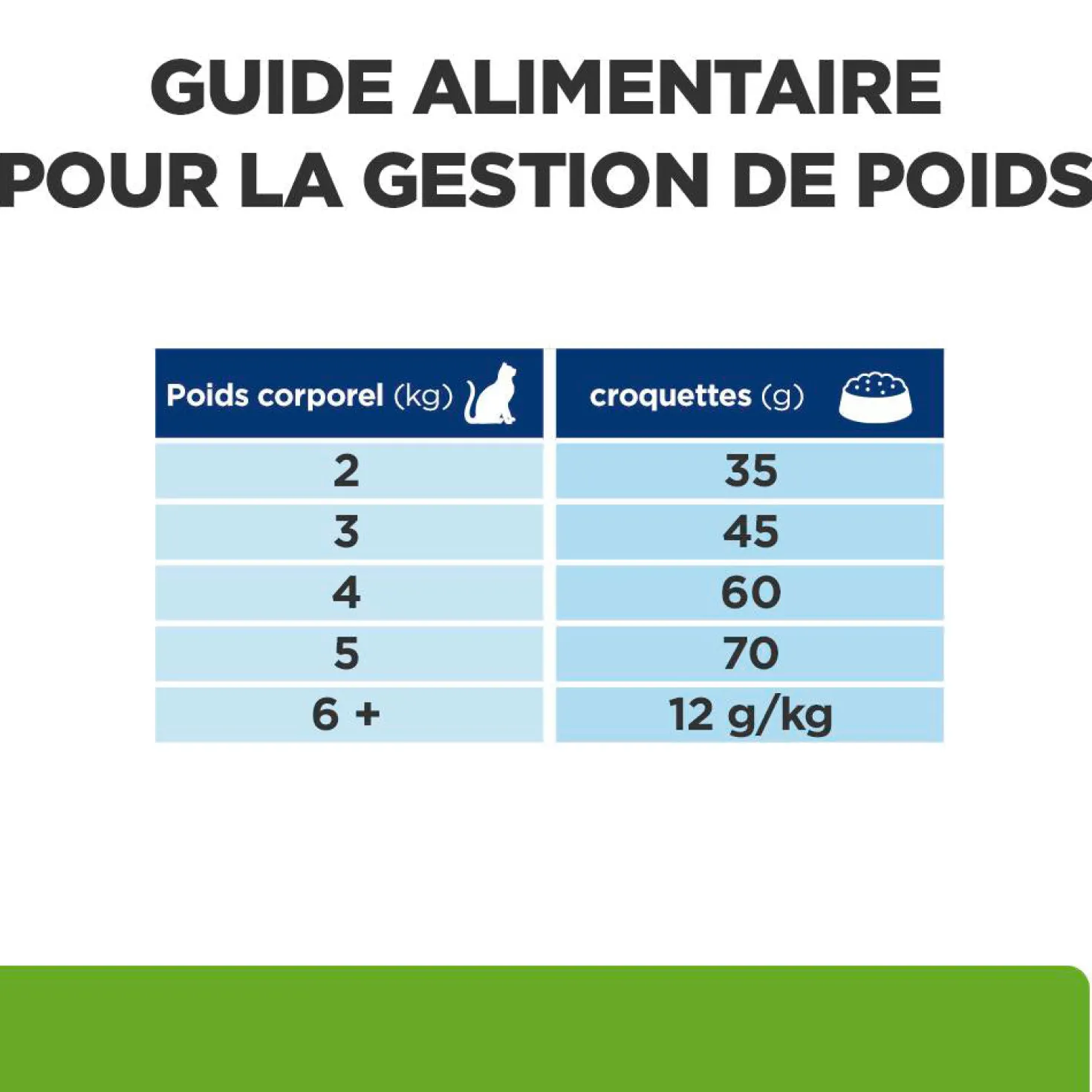 GUIDE ALIMENTAIRE POUR LA GESTION DE POIDS

| Poids corporel (kg) | croquettes (g) |
|---|---|
| 2 | 35 |
| 3 | 45 |
| 4 | 60 |
| 5 | 70 |
| 6 + | 12 g/kg |